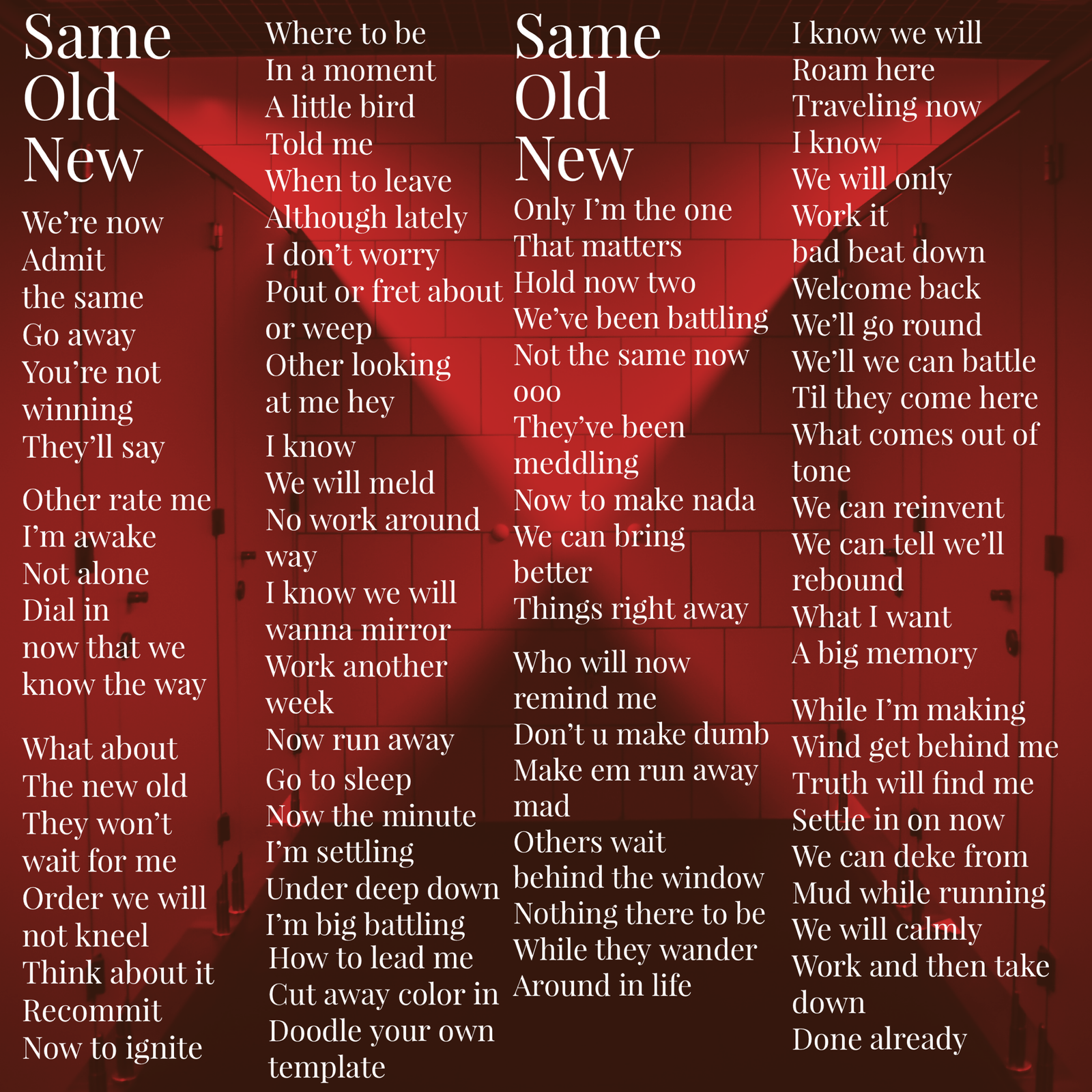 Same
Old
New

We're now
Admit
the same
Go away
You're not
winning
They'll say

Other rate me
I'm awake
Not alone
Dial in
now that we
know the way

What about
The new old
They won't
wait for me
Order we will
not kneel
Think about it
Recommit
Now to ignite

Where to be
In a moment
A little bird
Told me
When to leave
Although lately
I don't worry
Pout or fret about
or weep
Other looking
at me hey

I know
We will meld
No work around
way
I know we will
wanna mirror
Work another
week
Now run away

Go to sleep
Now the minute
I'm settling
Under deep down
I'm big battling
How to lead me
Cut away color in
Doodle your own
template

Same
Old
New

Only I'm the one
That matters
Hold now two
We've been battling
Not the same now
ooo
They've been
meddling
Now to make nada
We can bring
better
Things right away

Who will now
remind me
Don't u make dumb
Make em run away
mad
Others wait
behind the window
Nothing there to be
While they wander
Around in life

I know we will
Roam here
Traveling now
I know
We will only
Work it
bad beat down
Welcome back
We'll go round
We'll we can battle
Til they come here
What comes out of
tone
We can reinvent
We can tell we'll
rebound
What I want
A big memory

While I'm making
Wind get behind me
Truth will find me
Settle in on now
We can deke from
Mud while running
We will calmly
Work and then take
down
Done already